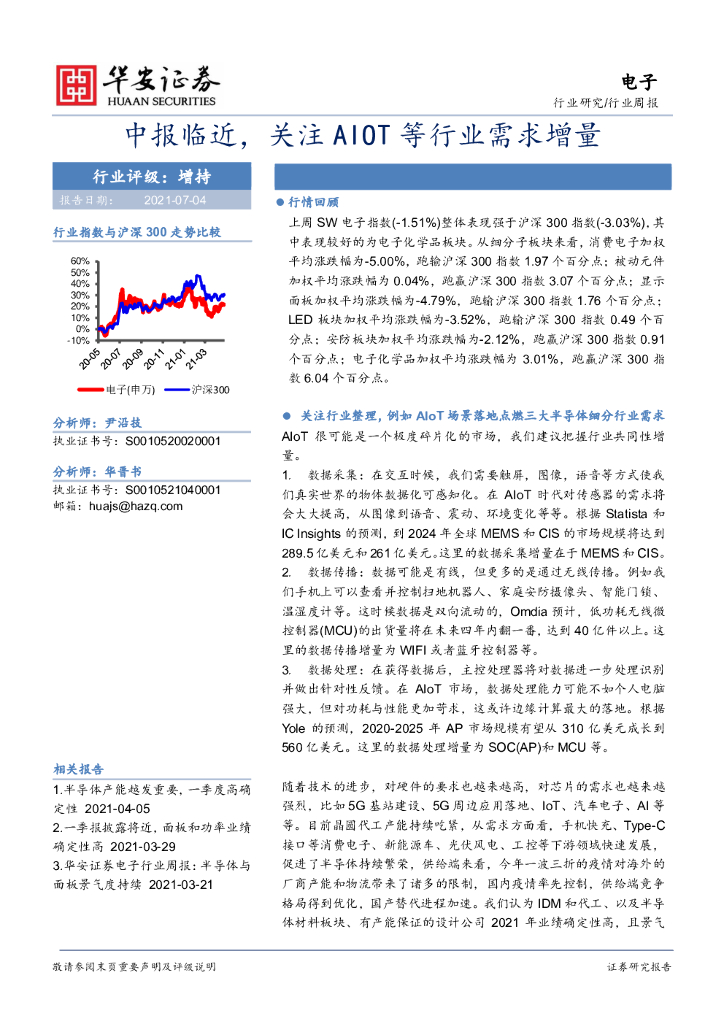 华安证券
HUAAN SECURITIES

电子
行业研究/行业周报

中报临近，关注 AIOT 等行业需求增量

行业评级：增持
报告日期： 2021-07-04

行业指数与沪深 300 走势比较

60%
50%
40%
30%
20%
10%
0%
-10%
20-05
20-07
20-09
20-11
21-01
21-03

电子(申万)　沪深300

分析师：尹沿技
执业证书号：S0010520020001

分析师：华晋书
执业证书号：S0010521040001
邮箱：huajs@hazq.com

相关报告
1.半导体产能越发重要，一季度高确定性 2021-04-05
2.一季报披露将近，面板和功率业绩确定性高 2021-03-29
3.华安证券电子行业周报：半导体与面板景气度持续 2021-03-21

● 行情回顾
上周 SW 电子指数(-1.51%)整体表现强于沪深 300 指数(-3.03%)，其中表现较好的为电子化学品板块。从细分子板块来看，消费电子加权平均涨跌幅为-5.00%，跑输沪深 300 指数 1.97 个百分点；被动元件加权平均涨跌幅为 0.04%，跑赢沪深 300 指数 3.07 个百分点；显示面板加权平均涨跌幅为-4.79%，跑输沪深 300 指数 1.76 个百分点；LED 板块加权平均涨跌幅为-3.52%，跑输沪深 300 指数 0.49 个百分点；安防板块加权平均涨跌幅为-2.12%，跑赢沪深 300 指数 0.91 个百分点；电子化学品加权平均涨跌幅为 3.01%，跑赢沪深 300 指数 6.04 个百分点。

● 关注行业整理，例如 AIoT 场景落地点燃三大半导体细分行业需求
AIoT 很可能是一个极度碎片化的市场，我们建议把握行业共同性增量。
1. 数据采集：在交互时候，我们需要触屏，图像，语音等方式使我们真实世界的物体数据化可感知化。在 AIoT 时代对传感器的需求将会大大提高，从图像到语音、震动、环境变化等等。根据 Statista 和 IC Insights 的预测，到 2024 年全球 MEMS 和 CIS 的市场规模将达到 289.5 亿美元和 261 亿美元。这里的数据采集增量在于 MEMS 和 CIS。
2. 数据传播：数据可能是有线，但更多的是通过无线传播。例如我们手机上可以查看并控制扫地机器人、家庭安防摄像头、智能门锁、温湿度计等。这时候数据是双向流动的，Omdia 预计，低功耗无线微控制器(MCU)的出货量将在未来四年内翻一番，达到 40 亿件以上。这里的数据传播增量为 WIFI 或者蓝牙控制器等。
3. 数据处理：在获得数据后，主控处理器将对数据进一步处理识别并做出针对性反馈。在 AIoT 市场，数据处理能力可能不如个人电脑强大，但对功耗与性能更加苛求，这或许边缘计算最大的落地。根据 Yole 的预测，2020-2025 年 AP 市场规模有望从 310 亿美元成长到 560 亿美元。这里的数据处理增量为 SOC(AP)和 MCU 等。

随着技术的进步，对硬件的要求也越来越高，对芯片的需求也越来越强烈，比如 5G 基站建设、5G 周边应用落地、IoT、汽车电子、AI 等等。目前晶圆代工产能持续吃紧，从需求方面看，手机快充、Type-C 接口等消费电子、新能源车、光伏风电、工控等下游领域快速发展，促进了半导体持续繁荣，供给端来看，今年一波三折的疫情对海外的厂商产能和物流带来了诸多的限制，国内疫情率先控制，供给端竞争格局得到优化，国产替代进程加速。我们认为 IDM 和代工、以及半导体材料板块、有产能保证的设计公司 2021 年业绩确定性高，且景气

敬请参阅末页重要声明及评级说明　　　　证券研究报告